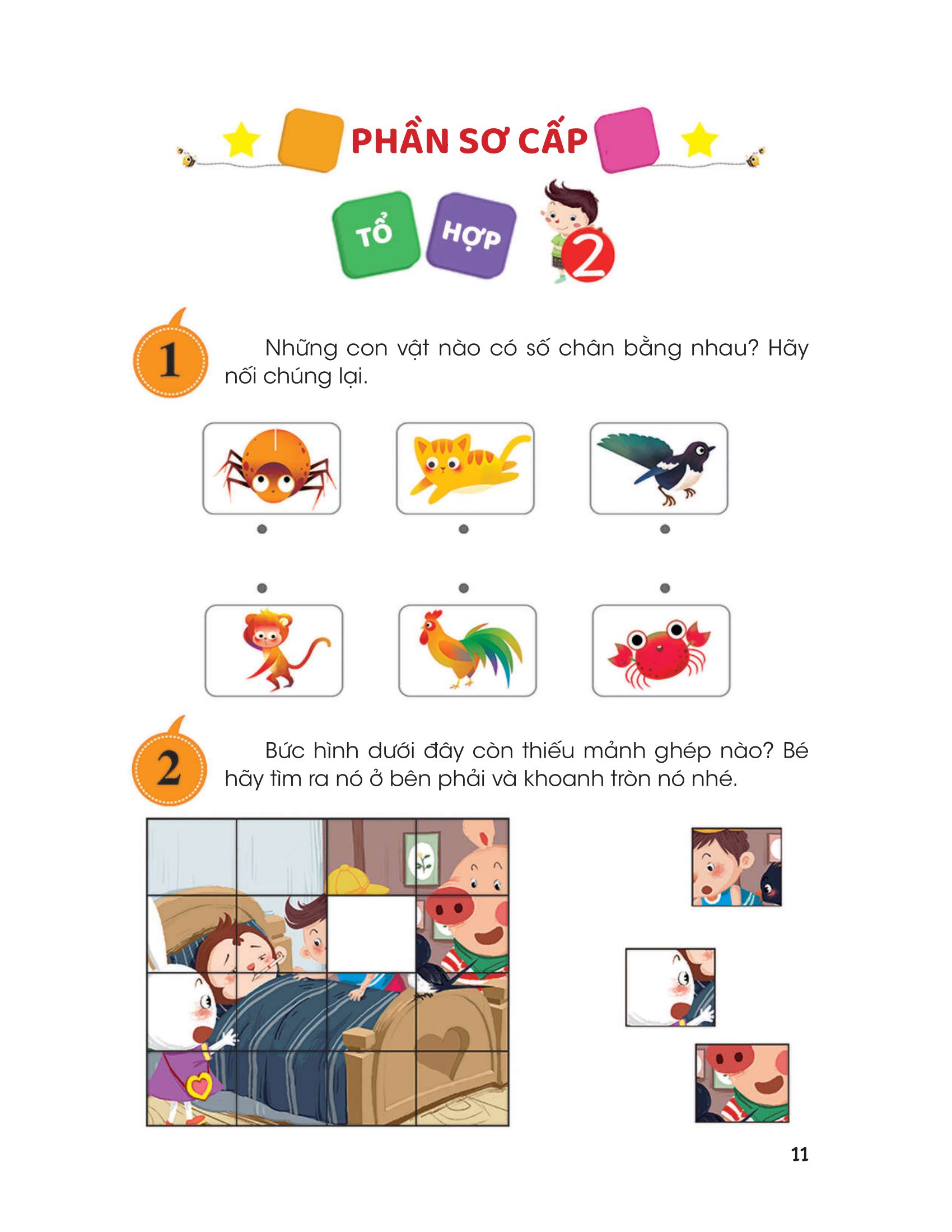 PHẦN SƠ CẤP

TỔ HỢP 2

1 Những con vật nào có số chân bằng nhau? Hãy nối chúng lại.

2 Bức hình dưới đây còn thiếu mảnh ghép nào? Bé hãy tìm ra nó ở bên phải và khoanh tròn nó nhé.

11